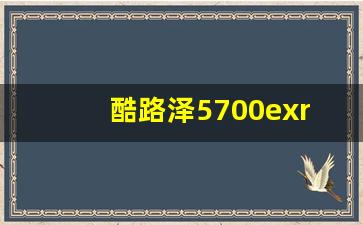 酷路泽5700exr